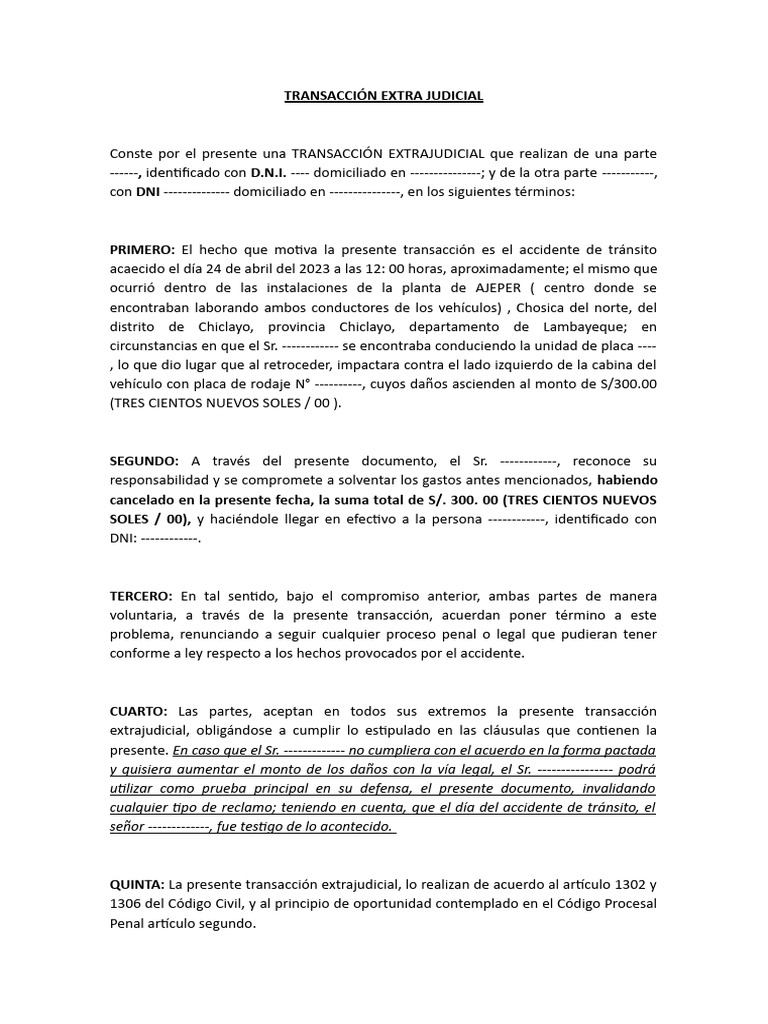 TRANSACCIÓN EXTRA JUDICIAL

Conste por el presente una TRANSACCIÓN EXTRAJUDICIAL que realizan de una parte ------, identificado con D.N.I. ---- domiciliado en ---------------; y de la otra parte -----------, con DNI -------------- domiciliado en ---------------, en los siguientes términos:

PRIMERO: El hecho que motiva la presente transacción es el accidente de tránsito acaecido el día 24 de abril del 2023 a las 12: 00 horas, aproximadamente; el mismo que ocurrió dentro de las instalaciones de la planta de AJEPER ( centro donde se encontraban laborando ambos conductores de los vehículos) , Chosica del norte, del distrito de Chiclayo, provincia Chiclayo, departamento de Lambayeque; en circunstancias en que el Sr. ------------ se encontraba conduciendo la unidad de placa ---- , lo que dio lugar que al retroceder, impactara contra el lado izquierdo de la cabina del vehículo con placa de rodaje N° ----------, cuyos daños ascienden al monto de S/300.00 (TRES CIENTOS NUEVOS SOLES / 00 ).

SEGUNDO: A través del presente documento, el Sr. ------------, reconoce su responsabilidad y se compromete a solventar los gastos antes mencionados, habiendo cancelado en la presente fecha, la suma total de S/. 300. 00 (TRES CIENTOS NUEVOS SOLES / 00), y haciéndole llegar en efectivo a la persona ------------, identificado con DNI: ------------.

TERCERO: En tal sentido, bajo el compromiso anterior, ambas partes de manera voluntaria, a través de la presente transacción, acuerdan poner término a este problema, renunciando a seguir cualquier proceso penal o legal que pudieran tener conforme a ley respecto a los hechos provocados por el accidente.

CUARTO: Las partes, aceptan en todos sus extremos la presente transacción extrajudicial, obligándose a cumplir lo estipulado en las cláusulas que contienen la presente. En caso que el Sr. ------------- no cumpliera con el acuerdo en la forma pactada y quisiera aumentar el monto de los daños con la vía legal, el Sr. ---------------- podrá utilizar como prueba principal en su defensa, el presente documento, invalidando cualquier tipo de reclamo; teniendo en cuenta, que el día del accidente de tránsito, el señor -------------, fue testigo de lo acontecido.

QUINTA: La presente transacción extrajudicial, lo realizan de acuerdo al artículo 1302 y 1306 del Código Civil, y al principio de oportunidad contemplado en el Código Procesal Penal artículo segundo.